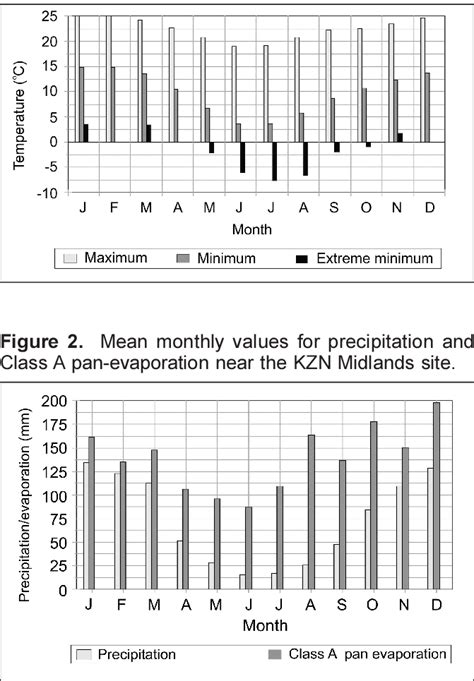 Temperature (°C)

25
20
15
10
5
0
-5
-10

J F M A M J J A S O N D

Month

Maximum Minimum Extreme minimum

**Figure 2.** Mean monthly values for precipitation and Class A pan-evaporation near the KZN Midlands site.

Precipitation/evaporation (mm)

200
175
150
125
100
75
50
25
0

J F M A M J J A S O N D

Month

Precipitation Class A pan evaporation